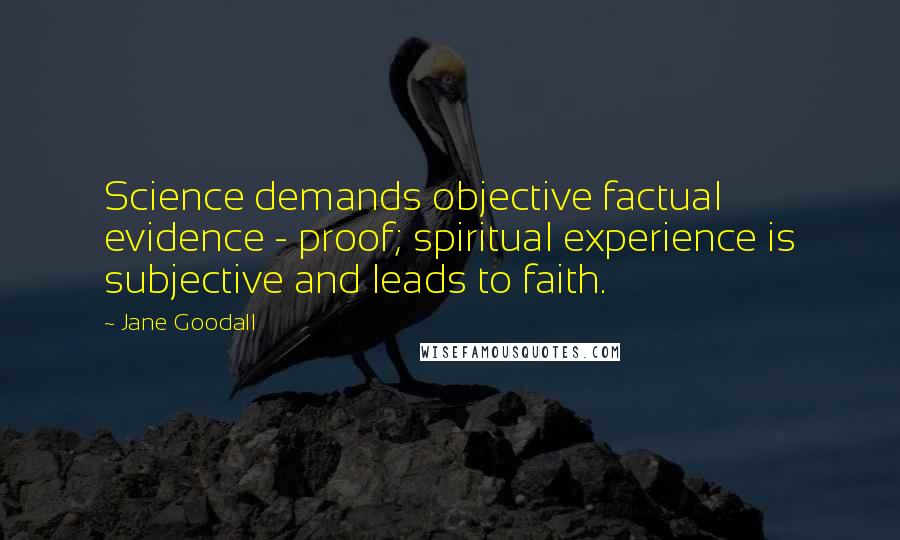 Science demands objective factual evidence - proof; spiritual experience is subjective and leads to faith.

~ Jane Goodall

WISEFAMOUSQUOTES.COM